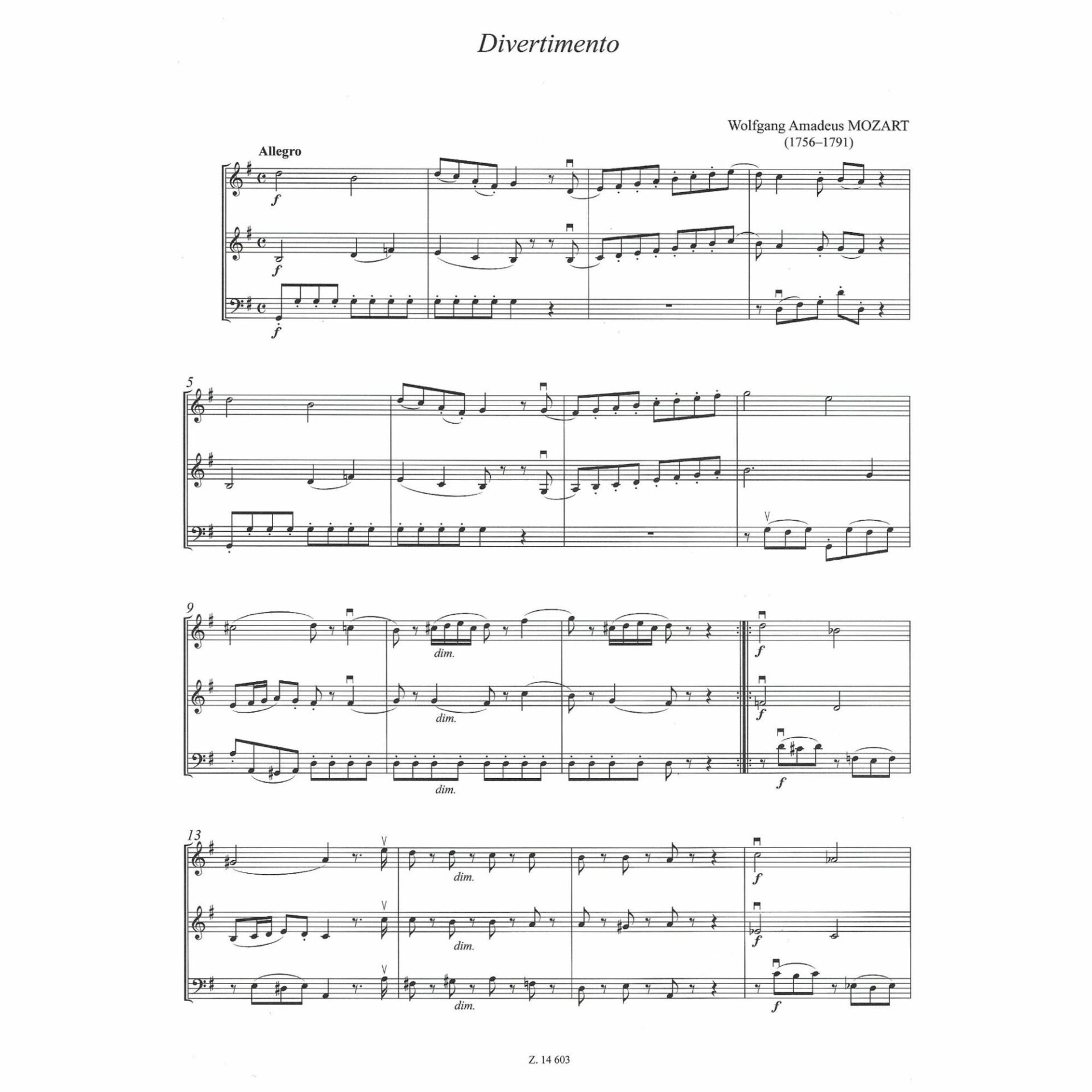 Divertimento

Wolfgang Amadeus MOZART
(1756–1791)

Allegro

f

f

f

5

9

dim.

f

dim.

f

dim.

f

13

dim.

f

dim.

f

dim.

f

Z. 14 603